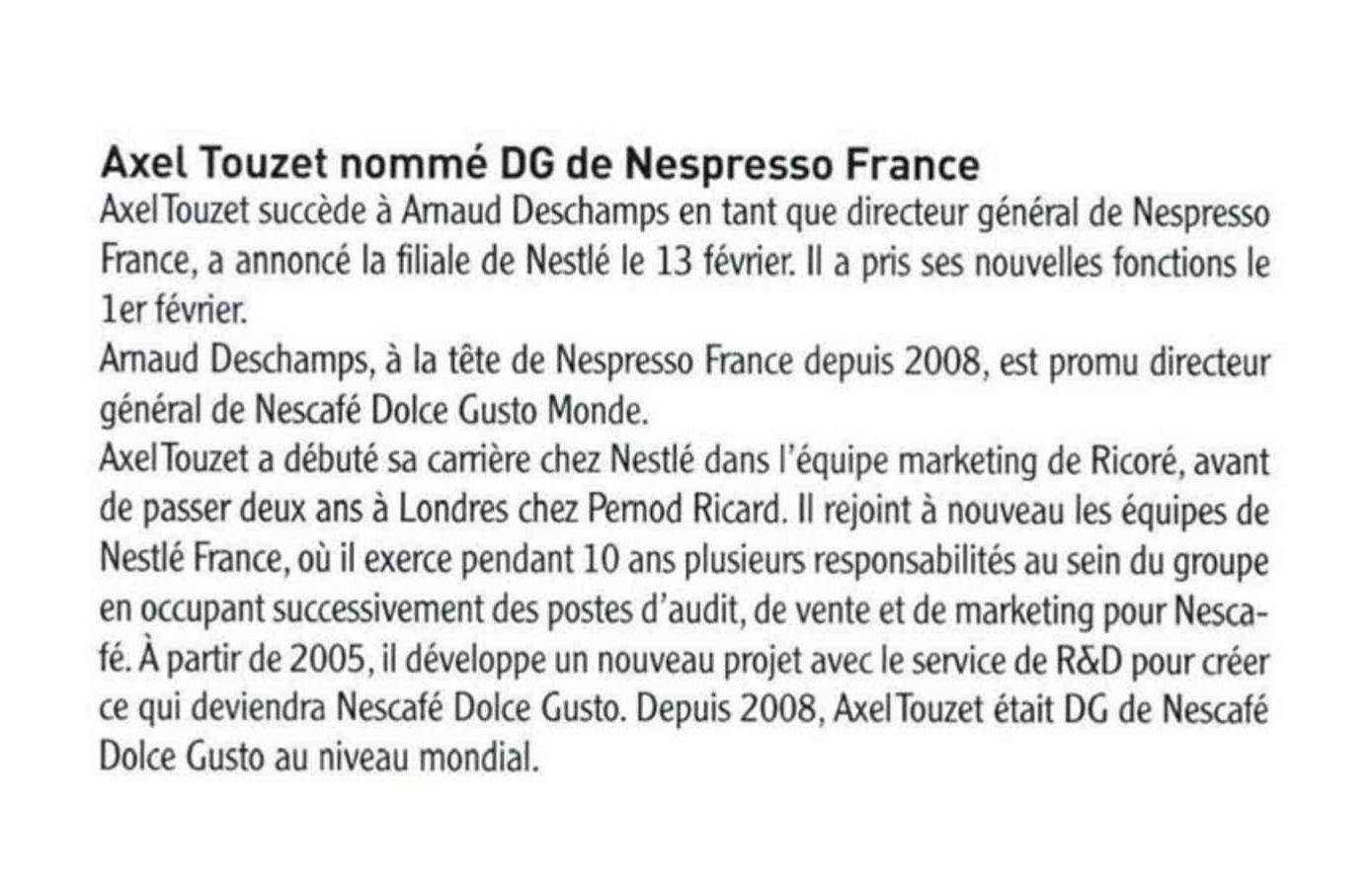 Axel Touzet nommé DG de Nespresso France

Axel Touzet succède à Arnaud Deschamps en tant que directeur général de Nespresso France, a annoncé la filiale de Nestlé le 13 février. Il a pris ses nouvelles fonctions le 1er février.

Arnaud Deschamps, à la tête de Nespresso France depuis 2008, est promu directeur général de Nescafé Dolce Gusto Monde.

Axel Touzet a débuté sa carrière chez Nestlé dans l'équipe marketing de Ricoré, avant de passer deux ans à Londres chez Pernod Ricard. Il rejoint à nouveau les équipes de Nestlé France, où il exerce pendant 10 ans plusieurs responsabilités au sein du groupe en occupant successivement des postes d'audit, de vente et de marketing pour Nescafé. À partir de 2005, il développe un nouveau projet avec le service de R&D pour créer ce qui deviendra Nescafé Dolce Gusto. Depuis 2008, Axel Touzet était DG de Nescafé Dolce Gusto au niveau mondial.